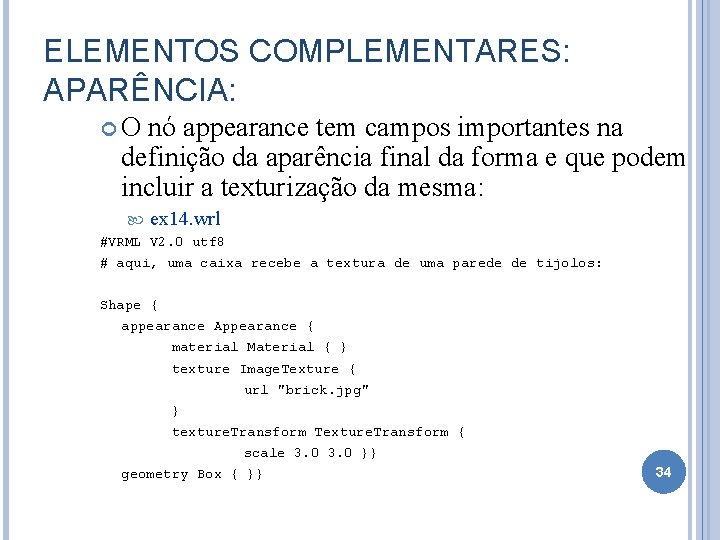 ELEMENTOS COMPLEMENTARES: APARÊNCIA:

O nó appearance tem campos importantes na definição da aparência final da forma e que podem incluir a texturização da mesma:

ex14.wrl

#VRML V2.0 utf8
# aqui, uma caixa recebe a textura de uma parede de tijolos:

Shape {
appearance Appearance {
material Material { }
texture ImageTexture {
url "brick.jpg"
}
textureTransform TextureTransform {
scale 3.0 3.0 }}
geometry Box { }}

34